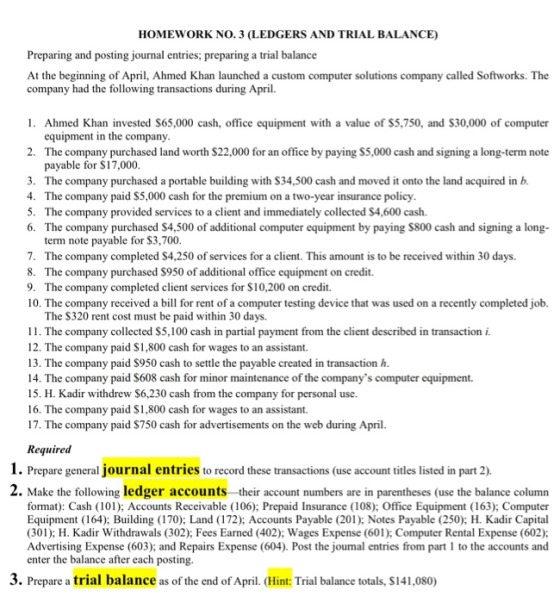 HOMEWORK NO. 3 (LEDGERS AND TRIAL BALANCE)

Preparing and posting journal entries; preparing a trial balance

At the beginning of April, Ahmed Khan launched a custom computer solutions company called Softworks. The company had the following transactions during April.

1. Ahmed Khan invested $65,000 cash, office equipment with a value of $5,750, and $30,000 of computer equipment in the company.
2. The company purchased land worth $22,000 for an office by paying $5,000 cash and signing a long-term note payable for $17,000.
3. The company purchased a portable building with $34,500 cash and moved it onto the land acquired in b.
4. The company paid $5,000 cash for the premium on a two-year insurance policy.
5. The company provided services to a client and immediately collected $4,600 cash.
6. The company purchased $4,500 of additional computer equipment by paying $800 cash and signing a long-term note payable for $3,700.
7. The company completed $4,250 of services for a client. This amount is to be received within 30 days.
8. The company purchased $950 of additional office equipment on credit.
9. The company completed client services for $10,200 on credit.
10. The company received a bill for rent of a computer testing device that was used on a recently completed job. The $320 rent cost must be paid within 30 days.
11. The company collected $5,100 cash in partial payment from the client described in transaction i.
12. The company paid $1,800 cash for wages to an assistant.
13. The company paid $950 cash to settle the payable created in transaction h.
14. The company paid $608 cash for minor maintenance of the company's computer equipment.
15. H. Kadir withdrew $6,230 cash from the company for personal use.
16. The company paid $1,800 cash for wages to an assistant.
17. The company paid $750 cash for advertisements on the web during April.

Required

1. Prepare general journal entries to record these transactions (use account titles listed in part 2).
2. Make the following ledger accounts—their account numbers are in parentheses (use the balance column format): Cash (101); Accounts Receivable (106); Prepaid Insurance (108); Office Equipment (163); Computer Equipment (164); Building (170); Land (172); Accounts Payable (201); Notes Payable (250); H. Kadir Capital (301); H. Kadir Withdrawals (302); Fees Earned (402); Wages Expense (601); Computer Rental Expense (602); Advertising Expense (603); and Repairs Expense (604). Post the journal entries from part 1 to the accounts and enter the balance after each posting.
3. Prepare a trial balance as of the end of April. (Hint: Trial balance totals, $141,080)